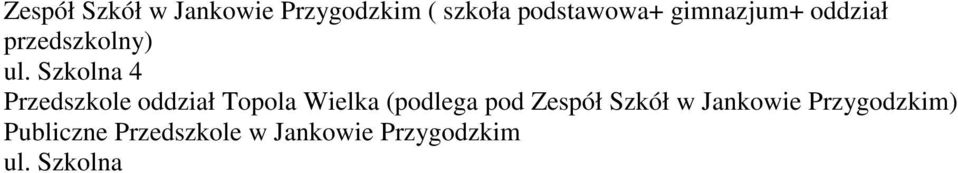 Zespół Szkół w Jankowie Przygodzkim ( szkoła podstawowa+ gimnazjum+ oddział przedszkolny)
ul. Szkolna 4
Przedszkole oddział Topola Wielka (podlega pod Zespół Szkół w Jankowie Przygodzkim)
Publiczne Przedszkole w Jankowie Przygodzkim
ul. Szkolna